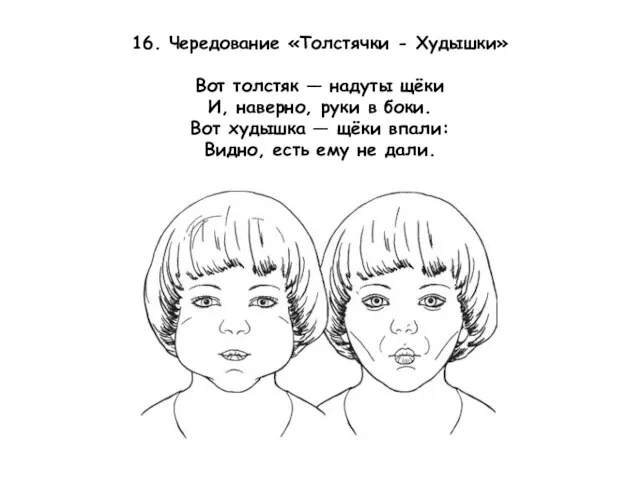 16. Чередование «Толстячки - Худышки»

Вот толстяк — надуты щёки
И, наверно, руки в боки.
Вот худышка — щёки впали:
Видно, есть ему не дали.